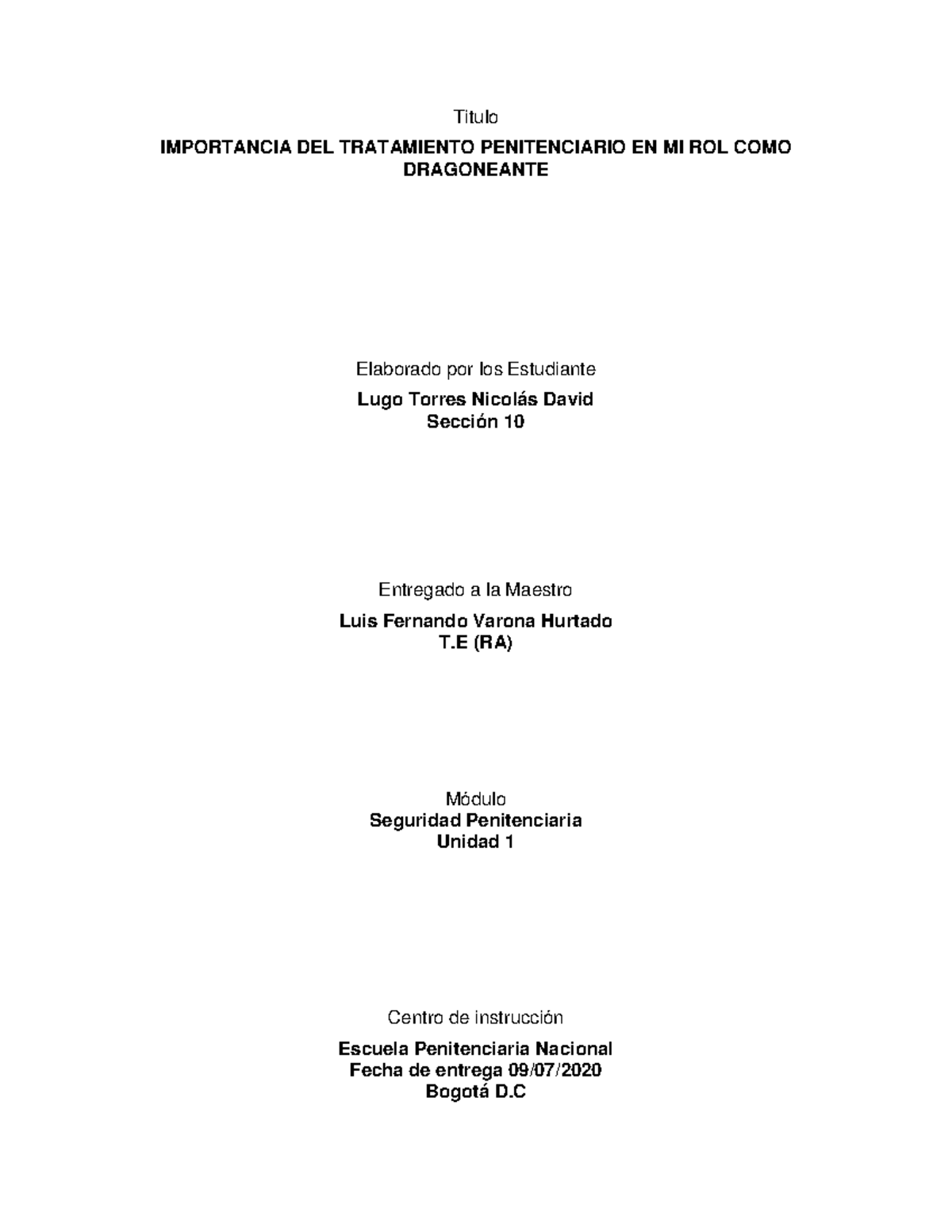 Titulo

IMPORTANCIA DEL TRATAMIENTO PENITENCIARIO EN MI ROL COMO DRAGONEANTE

Elaborado por los Estudiante

Lugo Torres Nicolás David
Sección 10

Entregado a la Maestro

Luis Fernando Varona Hurtado
T.E (RA)

Módulo

Seguridad Penitenciaria
Unidad 1

Centro de instrucción

Escuela Penitenciaria Nacional
Fecha de entrega 09/07/2020
Bogotá D.C